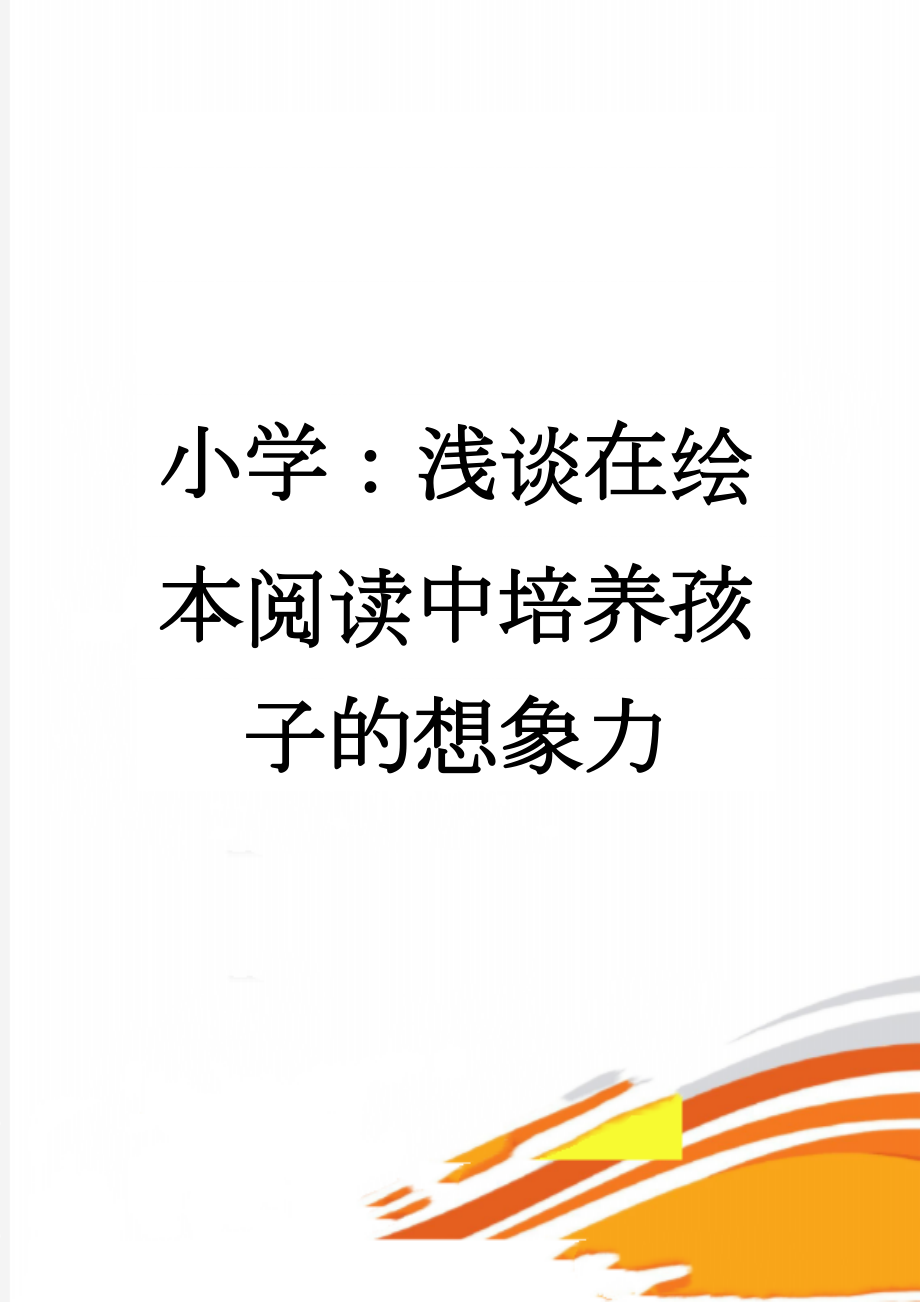 小学：浅谈在绘本阅读中培养孩子的想象力